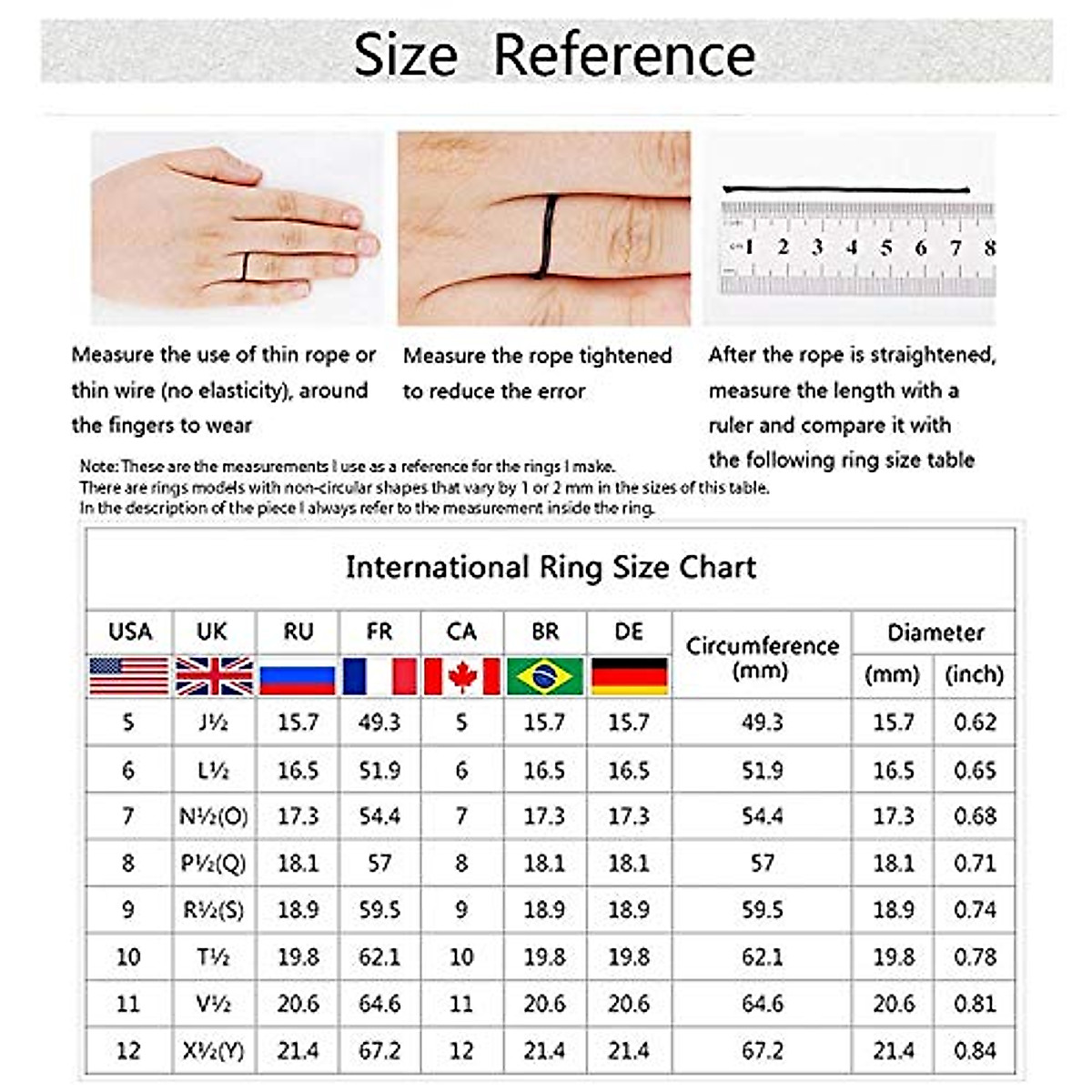 Size Reference

1 2 3 4 5 6 7 8

Measure the use of thin rope or thin wire (no elasticity), around the fingers to wear

Measure the rope tightened to reduce the error

After the rope is straightened, measure the length with a ruler and compare it with the following ring size table

Note: These are the measurements I use as a reference for the rings I make.
There are rings models with non-circular shapes that vary by 1 or 2 mm in the sizes of this table.
In the description of the piece I always refer to the measurement inside the ring.

International Ring Size Chart

| USA | UK | RU | FR | CA | BR | DE | Circumference (mm) | Diameter (mm) | Diameter (inch) |
|---|---|---|---|---|---|---|---|---|---|
| 5 | J½ | 15.7 | 49.3 | 5 | 15.7 | 15.7 | 49.3 | 15.7 | 0.62 |
| 6 | L½ | 16.5 | 51.9 | 6 | 16.5 | 16.5 | 51.9 | 16.5 | 0.65 |
| 7 | N½(O) | 17.3 | 54.4 | 7 | 17.3 | 17.3 | 54.4 | 17.3 | 0.68 |
| 8 | P½(Q) | 18.1 | 57 | 8 | 18.1 | 18.1 | 57 | 18.1 | 0.71 |
| 9 | R½(S) | 18.9 | 59.5 | 9 | 18.9 | 18.9 | 59.5 | 18.9 | 0.74 |
| 10 | T½ | 19.8 | 62.1 | 10 | 19.8 | 19.8 | 62.1 | 19.8 | 0.78 |
| 11 | V½ | 20.6 | 64.6 | 11 | 20.6 | 20.6 | 64.6 | 20.6 | 0.81 |
| 12 | X½(Y) | 21.4 | 67.2 | 12 | 21.4 | 21.4 | 67.2 | 21.4 | 0.84 |